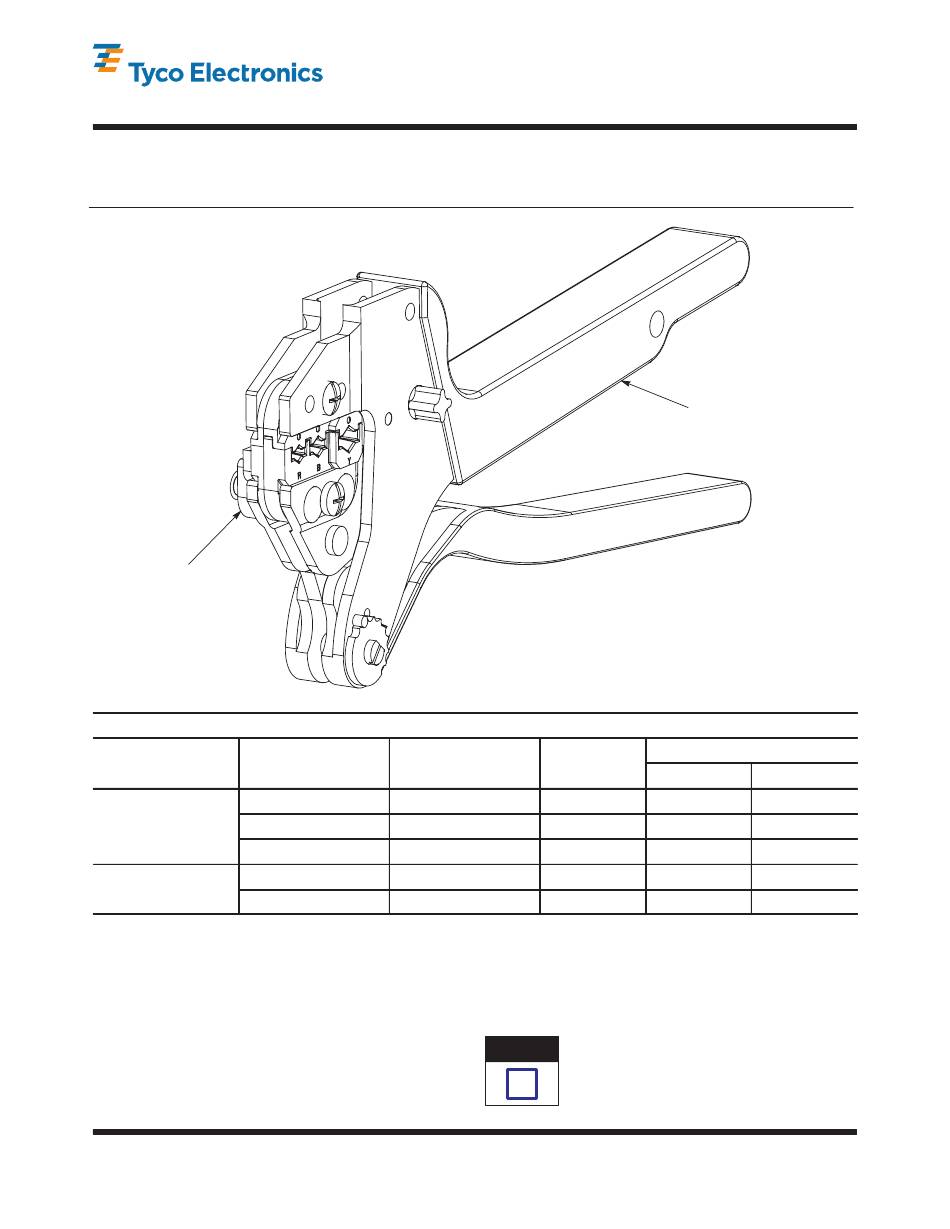 Tyco Electronics